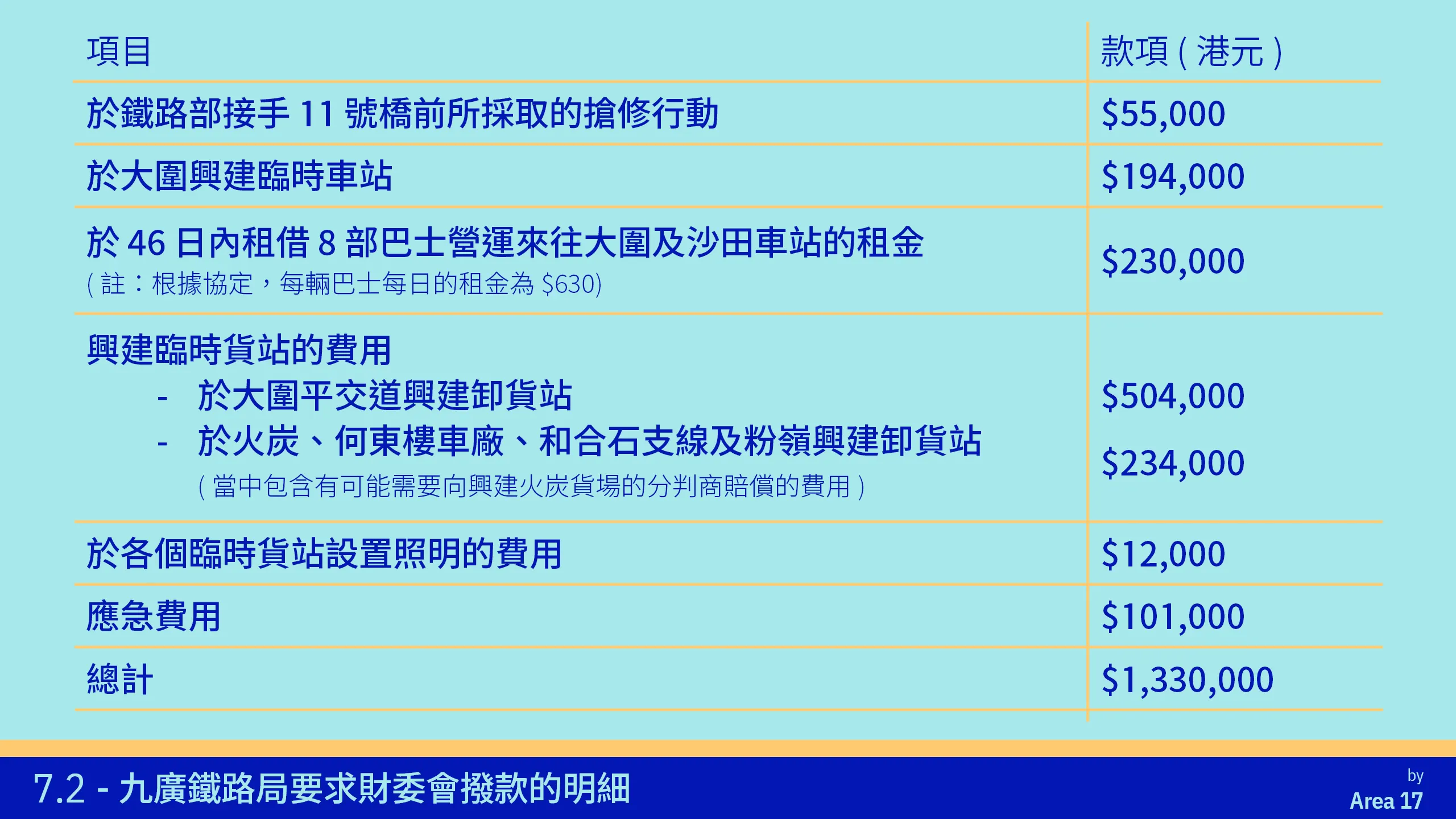 | 項目 | 款項(港元) |
|---|---|
| 於鐵路部接手11號橋前所採取的搶修行動 | $55,000 |
| 於大圍興建臨時車站 | $194,000 |
| 於46日內租借8部巴士營運來往大圍及沙田車站的租金 (註:根據協定,每輛巴士每日的租金為$630) | $230,000 |
| 興建臨時貨站的費用 - 於大圍平交道興建卸貨站 - 於火炭、何東樓車廠、和合石支線及粉嶺興建卸貨站 (當中包含有可能需要向興建火炭貨場的分判商賠償的費用) | $504,000 $234,000 |
| 於各個臨時貨站設置照明的費用 | $12,000 |
| 應急費用 | $101,000 |
| 總計 | $1,330,000 |

7.2 - 九廣鐵路局要求財委會撥款的明細

by
Area 17